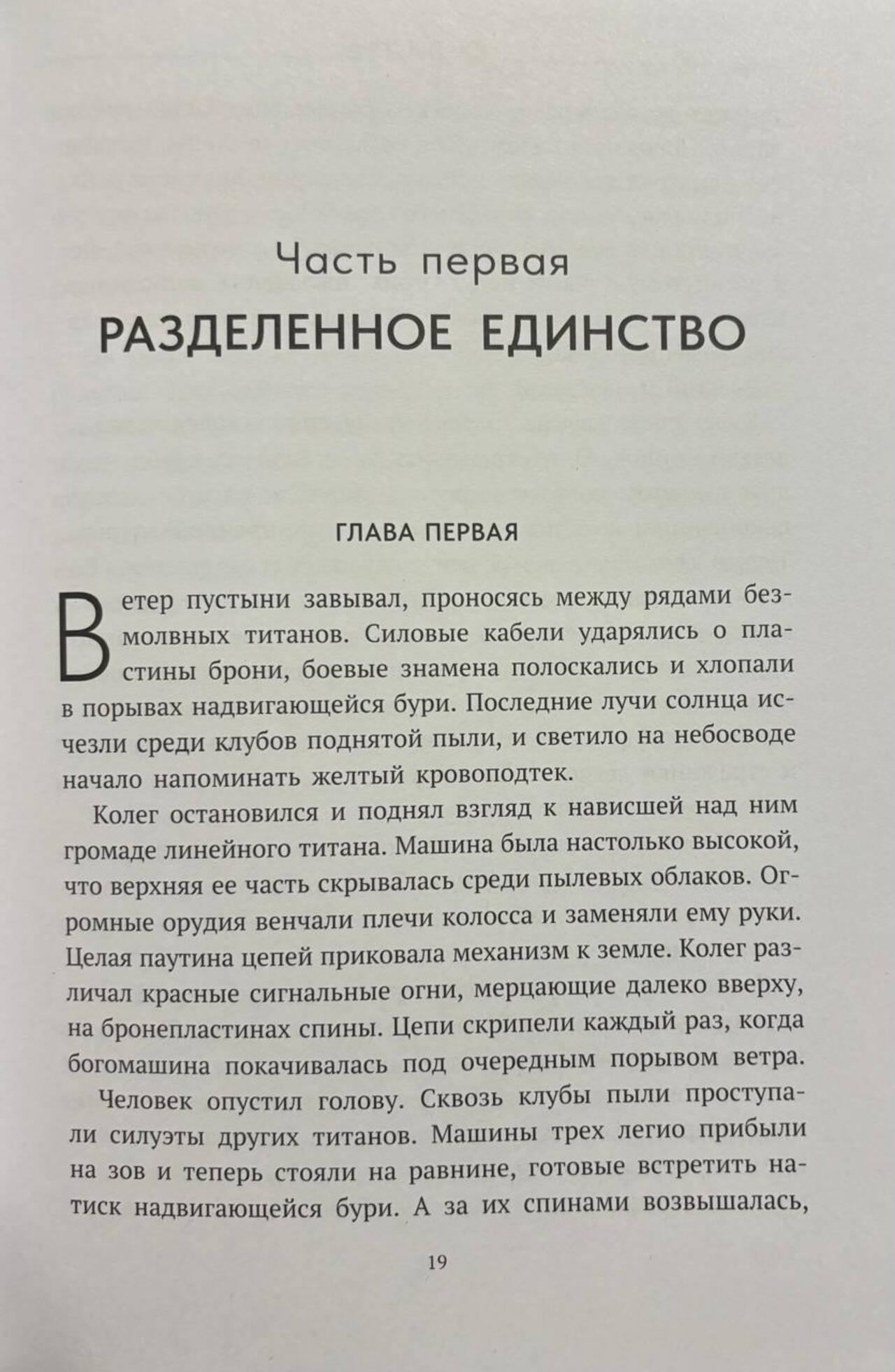 Часть первая
РАЗДЕЛЕННОЕ ЕДИНСТВО

ГЛАВА ПЕРВАЯ

Ветер пустыни завывал, проносясь между рядами безмолвных титанов. Силовые кабели ударялись о пластины брони, боевые знамена полоскались и хлопали в порывах надвигающейся бури. Последние лучи солнца исчезли среди клубов поднятой пыли, и светило на небосводе начало напоминать желтый кровоподтек.

Колег остановился и поднял взгляд к нависшей над ним громаде линейного титана. Машина была настолько высокой, что верхняя ее часть скрывалась среди пылевых облаков. Огромные орудия венчали плечи колосса и заменяли ему руки. Целая паутина цепей приковала механизм к земле. Колег различал красные сигнальные огни, мерцающие далеко вверху, на бронепластинах спины. Цепи скрипели каждый раз, когда богомашина покачивалась под очередным порывом ветра.

Человек опустил голову. Сквозь клубы пыли проступали силуэты других титанов. Машины трех легио прибыли на зов и теперь стояли на равнине, готовые встретить натиск надвигающейся бури. А за их спинами возвышалась,

19